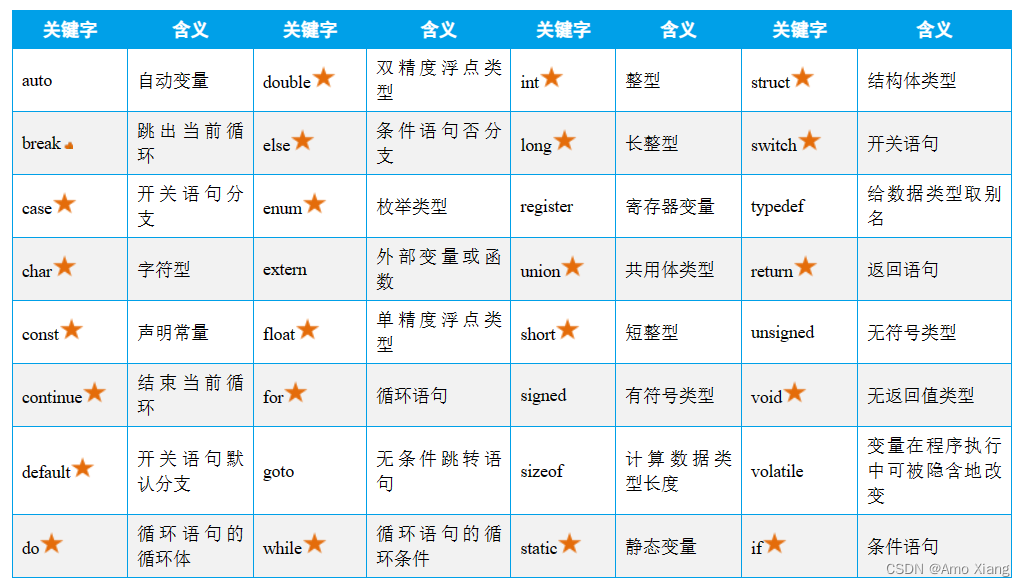 | 关键字 | 含义 | 关键字 | 含义 | 关键字 | 含义 | 关键字 | 含义 |
|---|---|---|---|---|---|---|---|
| auto | 自动变量 | double★ | 双精度浮点类型 | int★ | 整型 | struct★ | 结构体类型 |
| break | 跳出当前循环 | else★ | 条件语句否分支 | long★ | 长整型 | switch★ | 开关语句 |
| case★ | 开关语句分支 | enum★ | 枚举类型 | register | 寄存器变量 | typedef | 给数据类型取别名 |
| char★ | 字符型 | extern | 外部变量或函数 | union★ | 共用体类型 | return★ | 返回语句 |
| const★ | 声明常量 | float★ | 单精度浮点类型 | short★ | 短整型 | unsigned | 无符号类型 |
| continue★ | 结束当前循环 | for★ | 循环语句 | signed | 有符号类型 | void★ | 无返回值类型 |
| default★ | 开关语句默认分支 | goto | 无条件跳转语句 | sizeof | 计算数据类型长度 | volatile | 变量在程序执行中可被隐含地改变 |
| do★ | 循环语句的循环体 | while★ | 循环语句的循环条件 | static★ | 静态变量 | if★ | 条件语句 |

CSDN @Amo Xiang